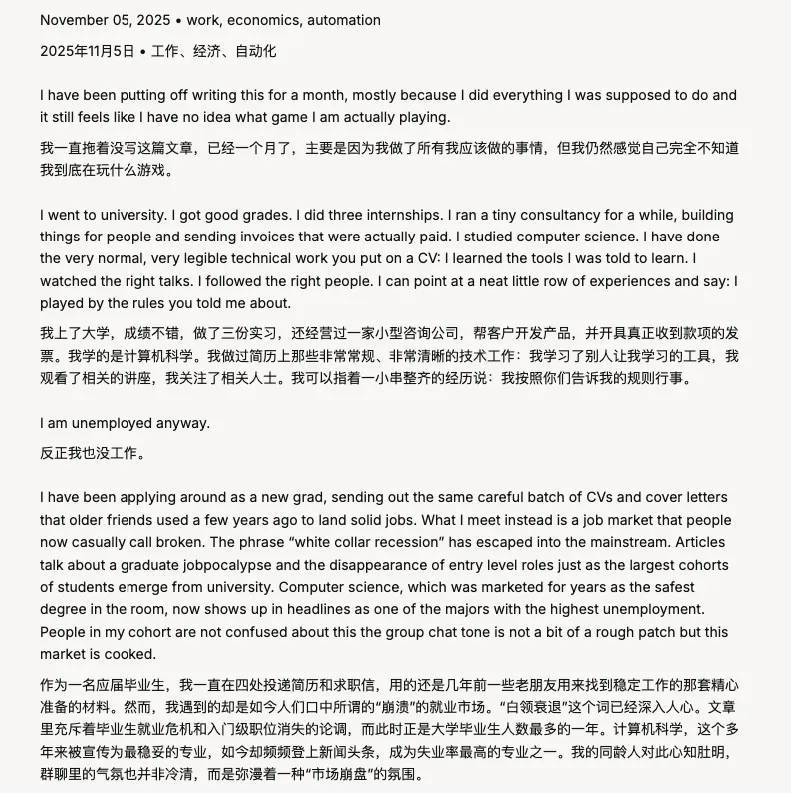 November 05, 2025 • work, economics, automation

2025年11月5日 • 工作、经济、自动化

I have been putting off writing this for a month, mostly because I did everything I was supposed to do and it still feels like I have no idea what game I am actually playing.

我一直拖着没写这篇文章，已经一个月了，主要是因为我做了所有我应该做的事情，但我仍然感觉自己完全不知道我到底在玩什么游戏。

I went to university. I got good grades. I did three internships. I ran a tiny consultancy for a while, building things for people and sending invoices that were actually paid. I studied computer science. I have done the very normal, very legible technical work you put on a CV: I learned the tools I was told to learn. I watched the right talks. I followed the right people. I can point at a neat little row of experiences and say: I played by the rules you told me about.

我上了大学，成绩不错，做了三份实习，还经营过一家小型咨询公司，帮客户开发产品，并开具真正收到款项的发票。我学的是计算机科学。我做过简历上那些非常常规、非常清晰的技术工作：我学习了别人让我学习的工具，我观看了相关的讲座，我关注了相关人士。我可以指着一小串整齐的经历说：我按照你们告诉我的规则行事。

I am unemployed anyway.

反正我也没工作。

I have been applying around as a new grad, sending out the same careful batch of CVs and cover letters that older friends used a few years ago to land solid jobs. What I meet instead is a job market that people now casually call broken. The phrase “white collar recession” has escaped into the mainstream. Articles talk about a graduate jobpocalypse and the disappearance of entry level roles just as the largest cohorts of students emerge from university. Computer science, which was marketed for years as the safest degree in the room, now shows up in headlines as one of the majors with the highest unemployment. People in my cohort are not confused about this the group chat tone is not a bit of a rough patch but this market is cooked.

作为一名应届毕业生，我一直在四处投递简历和求职信，用的还是几年前一些老朋友用来找到稳定工作的那套精心准备的材料。然而，我遇到的却是如今人们口中所谓的“崩溃”的就业市场。“白领衰退”这个词已经深入人心。文章里充斥着毕业生就业危机和入门级职位消失的论调，而此时正是大学毕业生人数最多的一年。计算机科学，这个多年来被宣传为最稳妥的专业，如今却频频登上新闻头条，成为失业率最高的专业之一。我的同龄人对此心知肚明，群聊里的气氛也并非冷清，而是弥漫着一种“市场崩盘”的氛围。